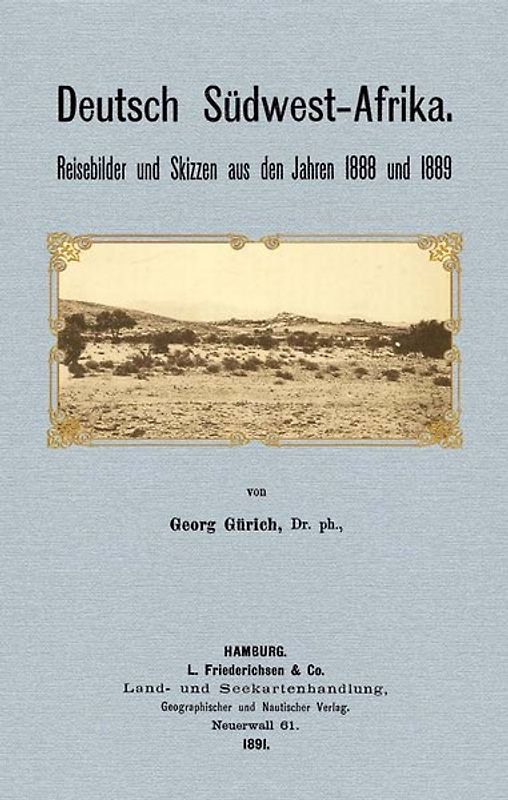 Deutsch Südwest-Afrika.

Reisebilder und Skizzen aus den Jahren 1888 und 1889

von

Georg Gürich, Dr. ph.,

HAMBURG.
L. Friederichsen & Co.
Land- und Seekartenhandlung,
Geographischer und Nautischer Verlag.
Neuerwall 61.
1891.